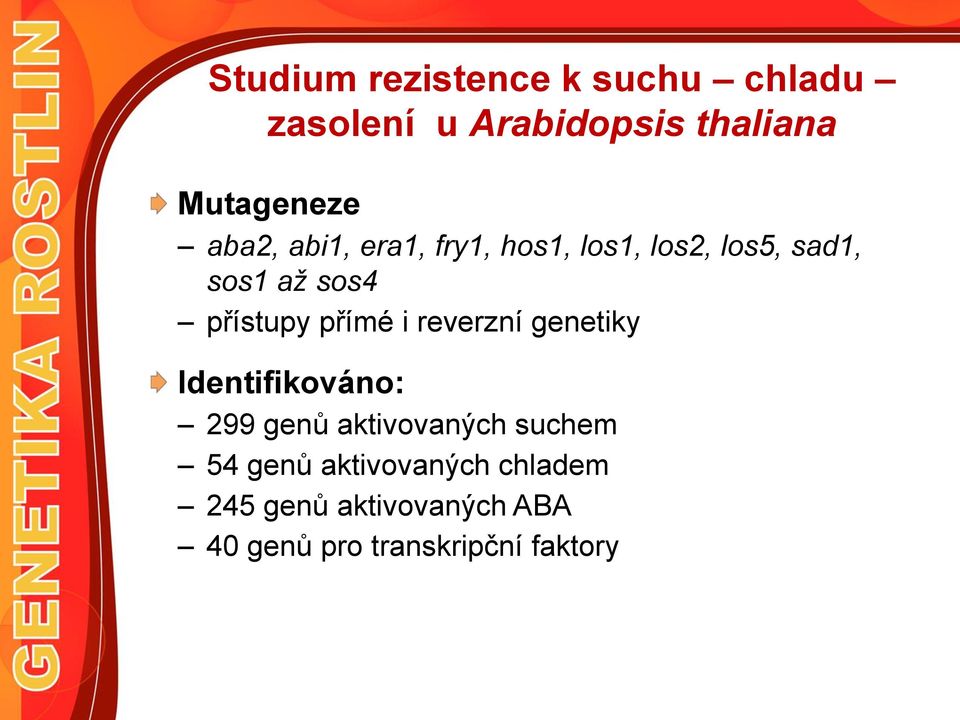 GENETIKA ROSTLIN

Studium rezistence k suchu – chladu – zasolení u Arabidopsis thaliana

Mutageneze
– aba2, abi1, era1, fry1, hos1, los1, los2, los5, sad1, sos1 až sos4
– přístupy přímé i reverzní genetiky

Identifikováno:
– 299 genů aktivovaných suchem
– 54 genů aktivovaných chladem
– 245 genů aktivovaných ABA
– 40 genů pro transkripční faktory